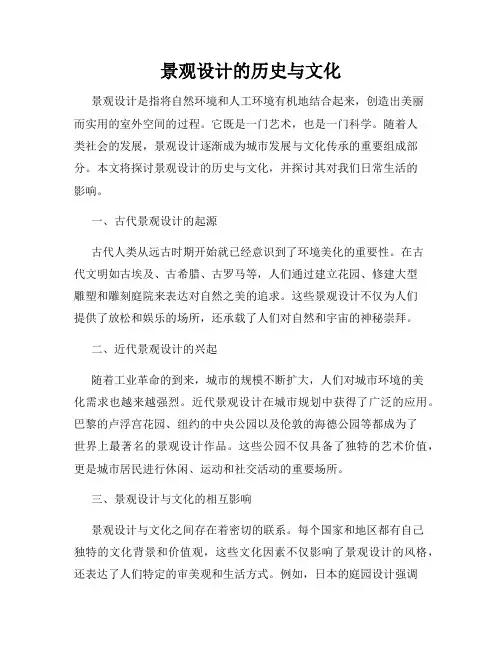 景观设计的历史与文化

景观设计是指将自然环境和人工环境有机地结合起来，创造出美丽而实用的室外空间的过程。它既是一门艺术，也是一门科学。随着人类社会的发展，景观设计逐渐成为城市发展与文化传承的重要组成部分。本文将探讨景观设计的历史与文化，并探讨其对我们日常生活的影响。

一、古代景观设计的起源

古代人类从远古时期开始就已经意识到了环境美化的重要性。在古代文明如古埃及、古希腊、古罗马等，人们通过建立花园、修建大型雕塑和雕刻庭院来表达对自然之美的追求。这些景观设计不仅为人们提供了放松和娱乐的场所，还承载了人们对自然和宇宙的神秘崇拜。

二、近代景观设计的兴起

随着工业革命的到来，城市的规模不断扩大，人们对城市环境的美化需求也越来越强烈。近代景观设计在城市规划中获得了广泛的应用。巴黎的卢浮宫花园、纽约的中央公园以及伦敦的海德公园等都成为了世界上最著名的景观设计作品。这些公园不仅具备了独特的艺术价值，更是城市居民进行休闲、运动和社交活动的重要场所。

三、景观设计与文化的相互影响

景观设计与文化之间存在着密切的联系。每个国家和地区都有自己独特的文化背景和价值观，这些文化因素不仅影响了景观设计的风格，还表达了人们特定的审美观和生活方式。例如，日本的庭园设计强调